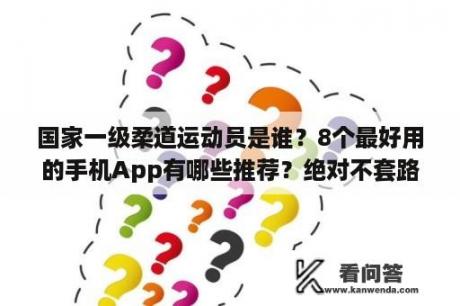 国家一级柔道运动员是谁？8个最好用的手机App有哪些推荐？绝对不套路

看问答
www.kanwenda.com